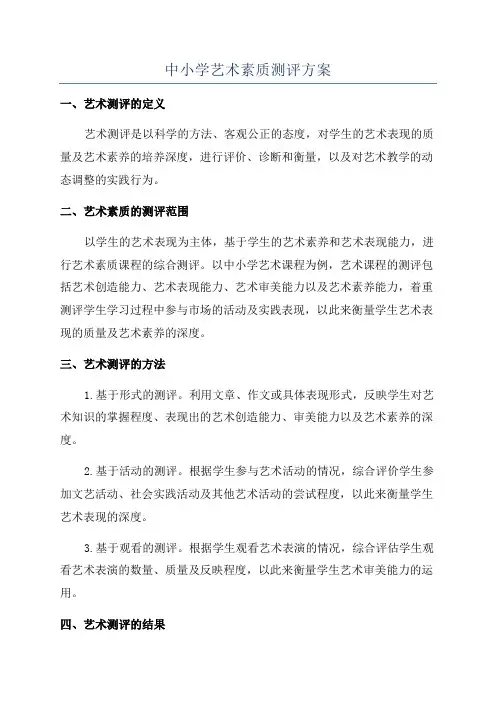 中小学艺术素质测评方案

一、艺术测评的定义

艺术测评是以科学的方法、客观公正的态度，对学生的艺术表现的质量及艺术素养的培养深度，进行评价、诊断和衡量，以及对艺术教学的动态调整的实践行为。

二、艺术素质的测评范围

以学生的艺术表现为主体，基于学生的艺术素养和艺术表现能力，进行艺术素质课程的综合测评。以中小学艺术课程为例，艺术课程的测评包括艺术创造能力、艺术表现能力、艺术审美能力以及艺术素养能力，着重测评学生学习过程中参与市场的活动及实践表现，以此来衡量学生艺术表现的质量及艺术素养的深度。

三、艺术测评的方法

1.基于形式的测评。利用文章、作文或具体表现形式，反映学生对艺术知识的掌握程度、表现出的艺术创造能力、审美能力以及艺术素养的深度。

2.基于活动的测评。根据学生参与艺术活动的情况，综合评价学生参加文艺活动、社会实践活动及其他艺术活动的尝试程度，以此来衡量学生艺术表现的深度。

3.基于观看的测评。根据学生观看艺术表演的情况，综合评估学生观看艺术表演的数量、质量及反映程度，以此来衡量学生艺术审美能力的运用。

四、艺术测评的结果